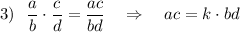 3) $\frac{a}{b} \cdot \frac{c}{d} = \frac{ac}{bd} \quad \Rightarrow \quad ac = k \cdot bd$